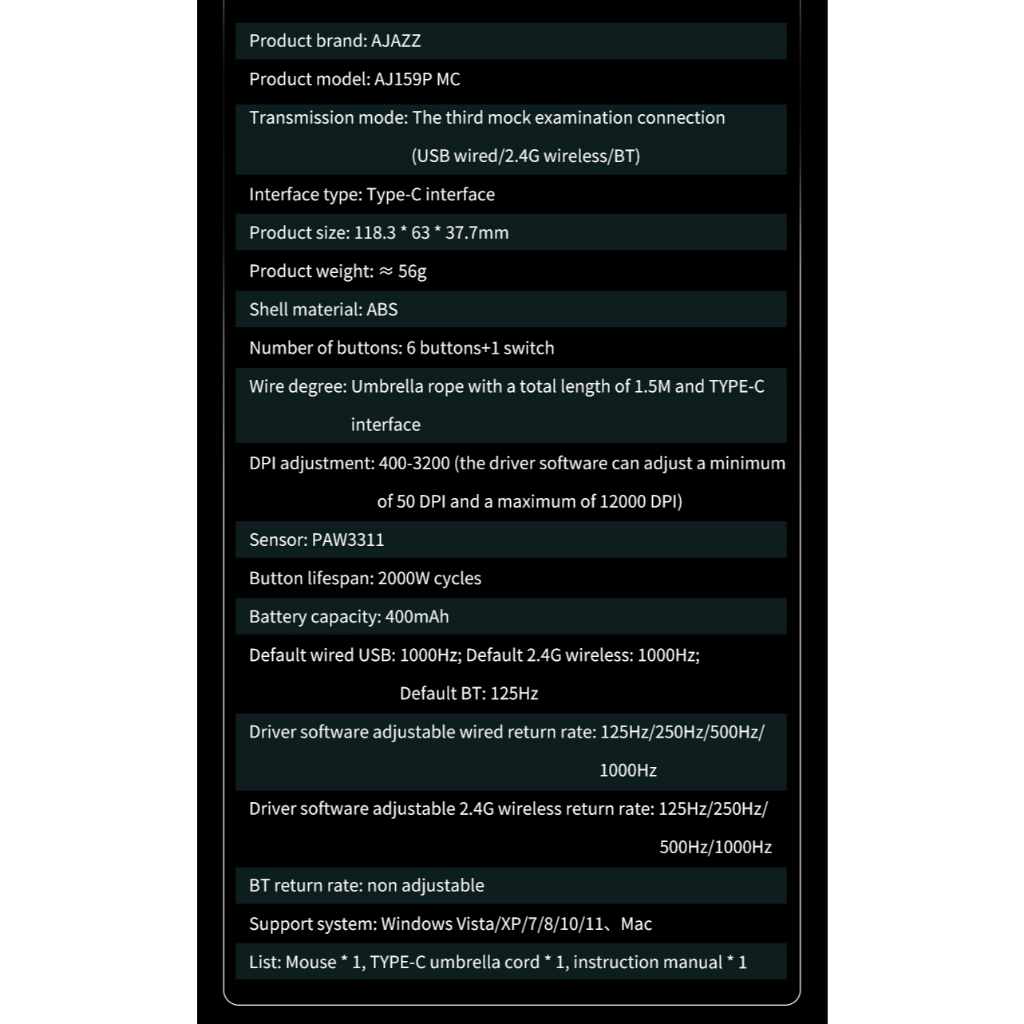 Product brand: AJAZZ

Product model: AJ159P MC

Transmission mode: The third mock examination connection (USB wired/2.4G wireless/BT)

Interface type: Type-C interface

Product size: 118.3 * 63 * 37.7mm

Product weight: ≈ 56g

Shell material: ABS

Number of buttons: 6 buttons+1 switch

Wire degree: Umbrella rope with a total length of 1.5M and TYPE-C interface

DPI adjustment: 400-3200 (the driver software can adjust a minimum of 50 DPI and a maximum of 12000 DPI)

Sensor: PAW3311

Button lifespan: 2000W cycles

Battery capacity: 400mAh

Default wired USB: 1000Hz; Default 2.4G wireless: 1000Hz; Default BT: 125Hz

Driver software adjustable wired return rate: 125Hz/250Hz/500Hz/1000Hz

Driver software adjustable 2.4G wireless return rate: 125Hz/250Hz/500Hz/1000Hz

BT return rate: non adjustable

Support system: Windows Vista/XP/7/8/10/11、Mac

List: Mouse * 1, TYPE-C umbrella cord * 1, instruction manual * 1